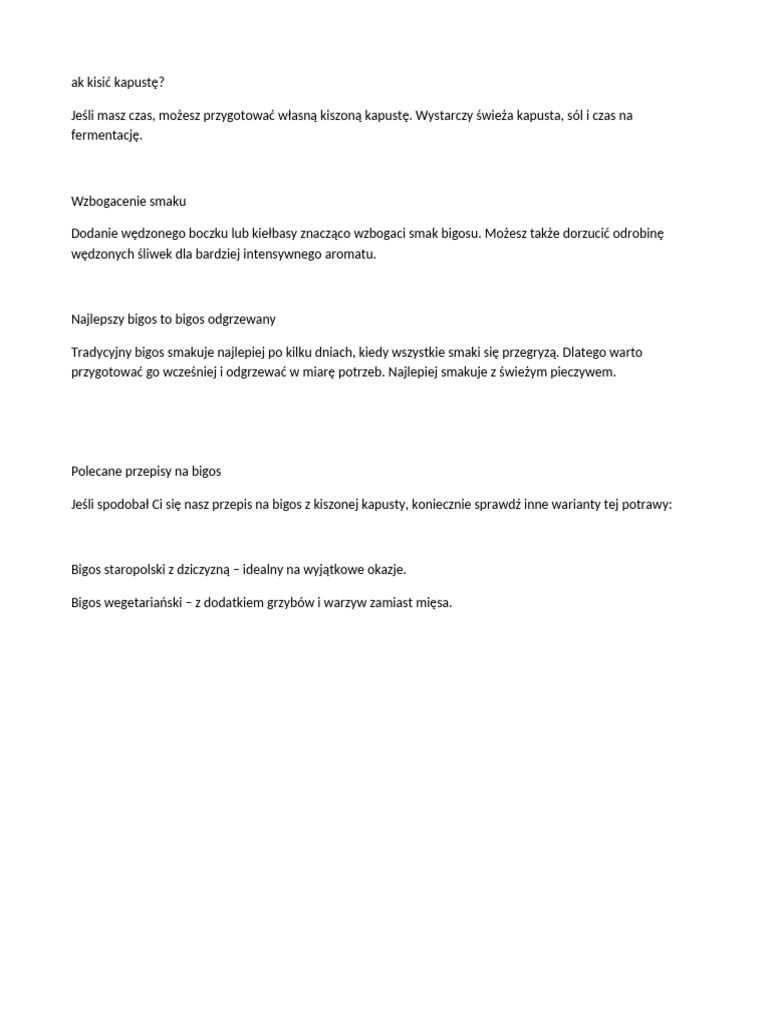 ak kisić kapustę?

Jeśli masz czas, możesz przygotować własną kiszoną kapustę. Wystarczy świeża kapusta, sól i czas na fermentację.

Wzbogacenie smaku

Dodanie wędzonego boczku lub kiełbasy znacząco wzbogaci smak bigosu. Możesz także dorzucić odrobinę wędzonych śliwek dla bardziej intensywnego aromatu.

Najlepszy bigos to bigos odgrzewany

Tradycyjny bigos smakuje najlepiej po kilku dniach, kiedy wszystkie smaki się przegryzą. Dlatego warto przygotować go wcześniej i odgrzewać w miarę potrzeb. Najlepiej smakuje z świeżym pieczywem.

Polecane przepisy na bigos

Jeśli spodobał Ci się nasz przepis na bigos z kiszonej kapusty, koniecznie sprawdź inne warianty tej potrawy:

Bigos staropolski z dziczyzną – idealny na wyjątkowe okazje.

Bigos wegetariański – z dodatkiem grzybów i warzyw zamiast mięsa.